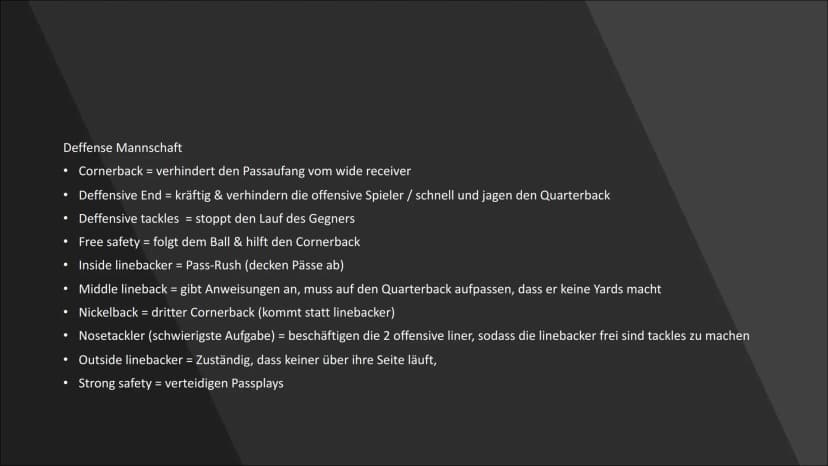 Deffense Mannschaft

• Cornerback = verhindert den Passaufang vom wide receiver
• Deffensive End = kräftig & verhindern die offensive Spieler / schnell und jagen den Quarterback
• Deffensive tackles = stoppt den Lauf des Gegners
• Free safety = folgt dem Ball & hilft den Cornerback
• Inside linebacker = Pass-Rush (decken Pässe ab)
• Middle lineback = gibt Anweisungen an, muss auf den Quarterback aufpassen, dass er keine Yards macht
• Nickelback = dritter Cornerback (kommt statt linebacker)
• Nosetackler (schwierigste Aufgabe) = beschäftigen die 2 offensive liner, sodass die linebacker frei sind tackles zu machen
• Outside linebacker = Zuständig, dass keiner über ihre Seite läuft,
• Strong safety = verteidigen Passplays